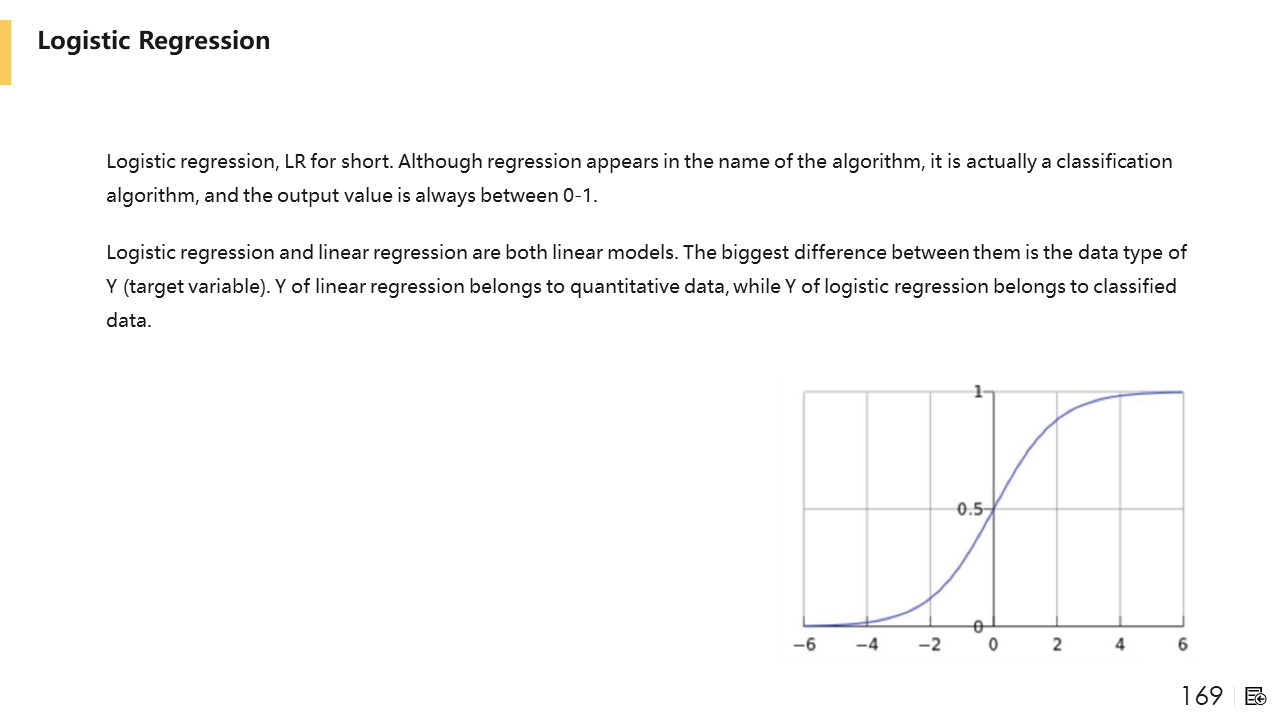 Logistic Regression

Logistic regression, LR for short. Although regression appears in the name of the algorithm, it is actually a classification algorithm, and the output value is always between 0-1.

Logistic regression and linear regression are both linear models. The biggest difference between them is the data type of Y (target variable). Y of linear regression belongs to quantitative data, while Y of logistic regression belongs to classified data.

1
0.5
0
−6
−4
−2
0
2
4
6

169